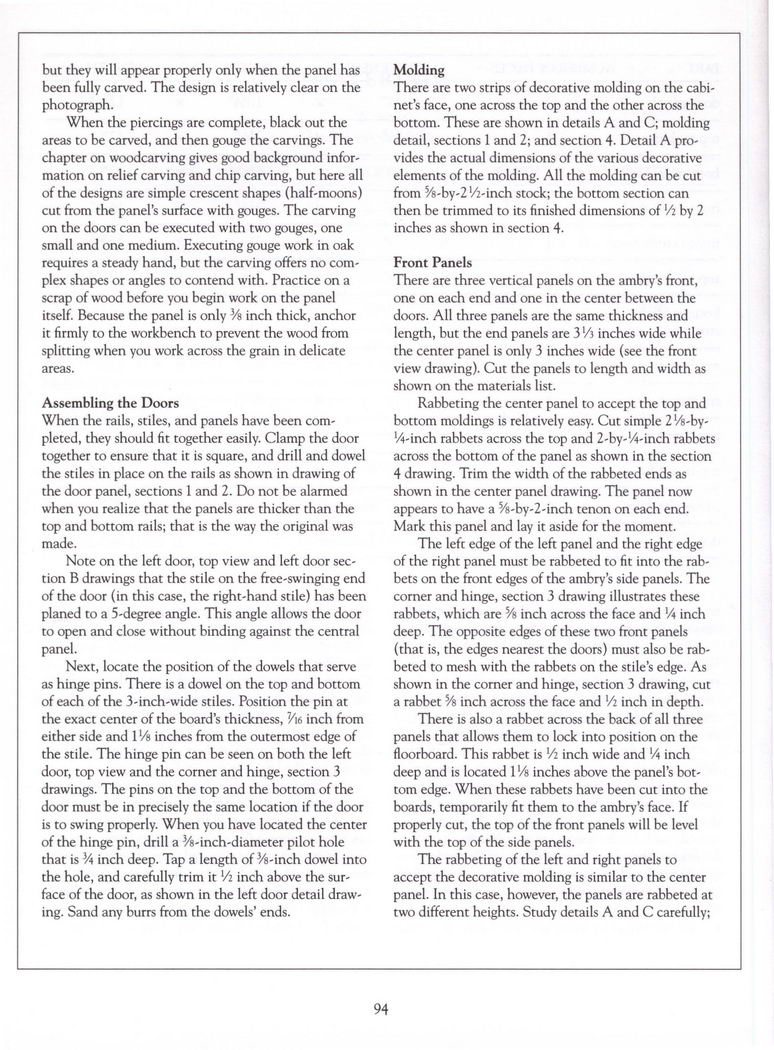 but they will appear properly only when the panel has been fully carved. The design is relatively clear on the photograph.

When the piercings are complete, black out the areas to be carved, and then gouge the carvings. The chapter on woodcarving gives good background information on relief carving and chip carving, but here all of the designs are simple crescent shapes (half-moons) cut from the panel's surface with gouges. The carving on the doors can be executed with two gouges, one small and one medium. Executing gouge work in oak requires a steady hand, but the carving offers no complex shapes or angles to contend with. Practice on a scrap of wood before you begin work on the panel itself. Because the panel is only $\frac{3}{8}$ inch thick, anchor it firmly to the workbench to prevent the wood from splitting when you work across the grain in delicate areas.

Assembling the Doors
When the rails, stiles, and panels have been completed, they should fit together easily. Clamp the door together to ensure that it is square, and drill and dowel the stiles in place on the rails as shown in drawing of the door panel, sections 1 and 2. Do not be alarmed when you realize that the panels are thicker than the top and bottom rails; that is the way the original was made.

Note on the left door, top view and left door section B drawings that the stile on the free-swinging end of the door (in this case, the right-hand stile) has been planed to a 5-degree angle. This angle allows the door to open and close without binding against the central panel.

Next, locate the position of the dowels that serve as hinge pins. There is a dowel on the top and bottom of each of the 3-inch-wide stiles. Position the pin at the exact center of the board's thickness, $\frac{7}{16}$ inch from either side and $1\frac{1}{8}$ inches from the outermost edge of the stile. The hinge pin can be seen on both the left door, top view and the corner and hinge, section 3 drawings. The pins on the top and the bottom of the door must be in precisely the same location if the door is to swing properly. When you have located the center of the hinge pin, drill a $\frac{3}{8}$-inch-diameter pilot hole that is $\frac{3}{4}$ inch deep. Tap a length of $\frac{3}{8}$-inch dowel into the hole, and carefully trim it $\frac{1}{2}$ inch above the surface of the door, as shown in the left door detail drawing. Sand any burrs from the dowels' ends.

Molding
There are two strips of decorative molding on the cabinet's face, one across the top and the other across the bottom. These are shown in details A and C; molding detail, sections 1 and 2; and section 4. Detail A provides the actual dimensions of the various decorative elements of the molding. All the molding can be cut from $\frac{5}{8}$-by-$2\frac{1}{2}$-inch stock; the bottom section can then be trimmed to its finished dimensions of $\frac{1}{2}$ by 2 inches as shown in section 4.

Front Panels
There are three vertical panels on the ambry's front, one on each end and one in the center between the doors. All three panels are the same thickness and length, but the end panels are $3\frac{1}{3}$ inches wide while the center panel is only 3 inches wide (see the front view drawing). Cut the panels to length and width as shown on the materials list.

Rabbeting the center panel to accept the top and bottom moldings is relatively easy. Cut simple $2\frac{1}{8}$-by-$\frac{1}{4}$-inch rabbets across the top and 2-by-$\frac{1}{4}$-inch rabbets across the bottom of the panel as shown in the section 4 drawing. Trim the width of the rabbeted ends as shown in the center panel drawing. The panel now appears to have a $\frac{5}{8}$-by-2-inch tenon on each end. Mark this panel and lay it aside for the moment.

The left edge of the left panel and the right edge of the right panel must be rabbeted to fit into the rabbets on the front edges of the ambry's side panels. The corner and hinge, section 3 drawing illustrates these rabbets, which are $\frac{5}{8}$ inch across the face and $\frac{1}{4}$ inch deep. The opposite edges of these two front panels (that is, the edges nearest the doors) must also be rabbeted to mesh with the rabbets on the stile's edge. As shown in the corner and hinge, section 3 drawing, cut a rabbet $\frac{5}{8}$ inch across the face and $\frac{1}{2}$ inch in depth.

There is also a rabbet across the back of all three panels that allows them to lock into position on the floorboard. This rabbet is $\frac{1}{2}$ inch wide and $\frac{1}{4}$ inch deep and is located $1\frac{1}{8}$ inches above the panel's bottom edge. When these rabbets have been cut into the boards, temporarily fit them to the ambry's face. If properly cut, the top of the front panels will be level with the top of the side panels.

The rabbeting of the left and right panels to accept the decorative molding is similar to the center panel. In this case, however, the panels are rabbeted at two different heights. Study details A and C carefully;

94